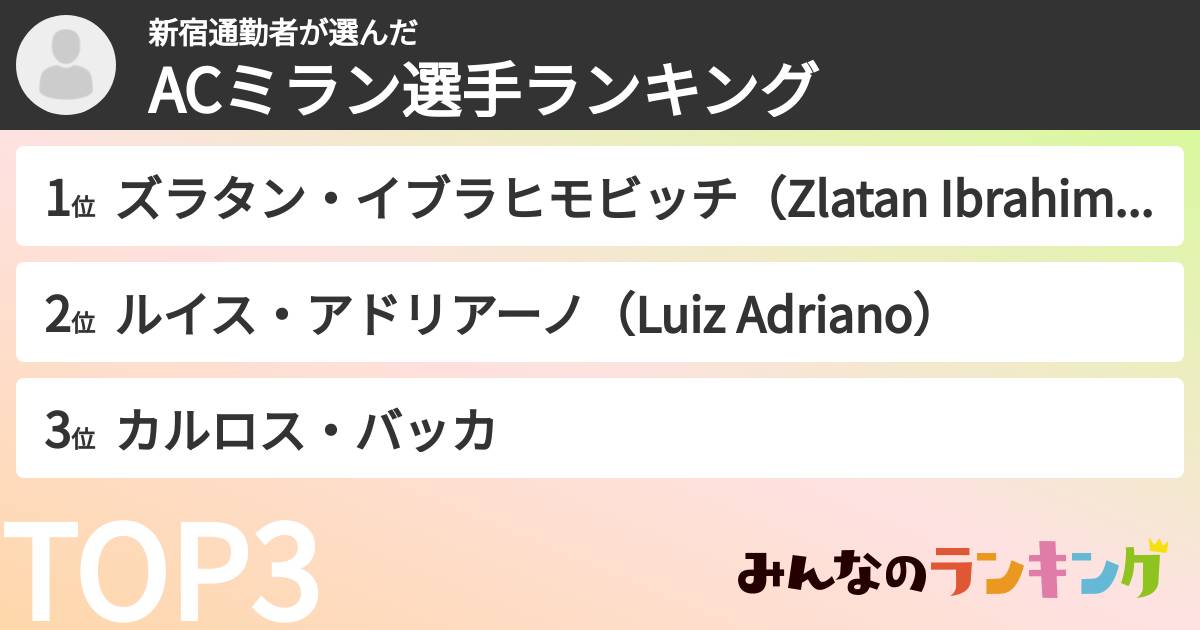 新宿通勤者が選んだ
ACミラン選手ランキング

1位 ズラタン・イブラヒモビッチ（Zlatan Ibrahim...

2位 ルイス・アドリアーノ（Luiz Adriano）

3位 カルロス・バッカ

TOP3

みんなのランキング